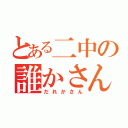 とある二中の
誰かさん
だれかさん